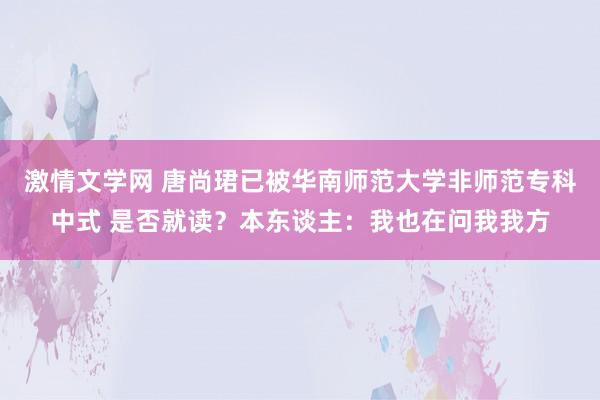 激情文学网 唐尚珺已被华南师范大学非师范专科中式 是否就读？本东谈主：我也在问我我方